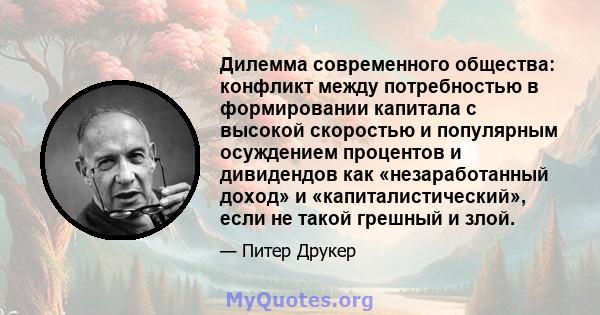 Дилемма современного общества: конфликт между потребностью в формировании капитала с высокой скоростью и популярным осуждением процентов и дивидендов как «незаработанный доход» и «капиталистический», если не такой грешный и злой.

— Питер Друкер

MyQuotes.org